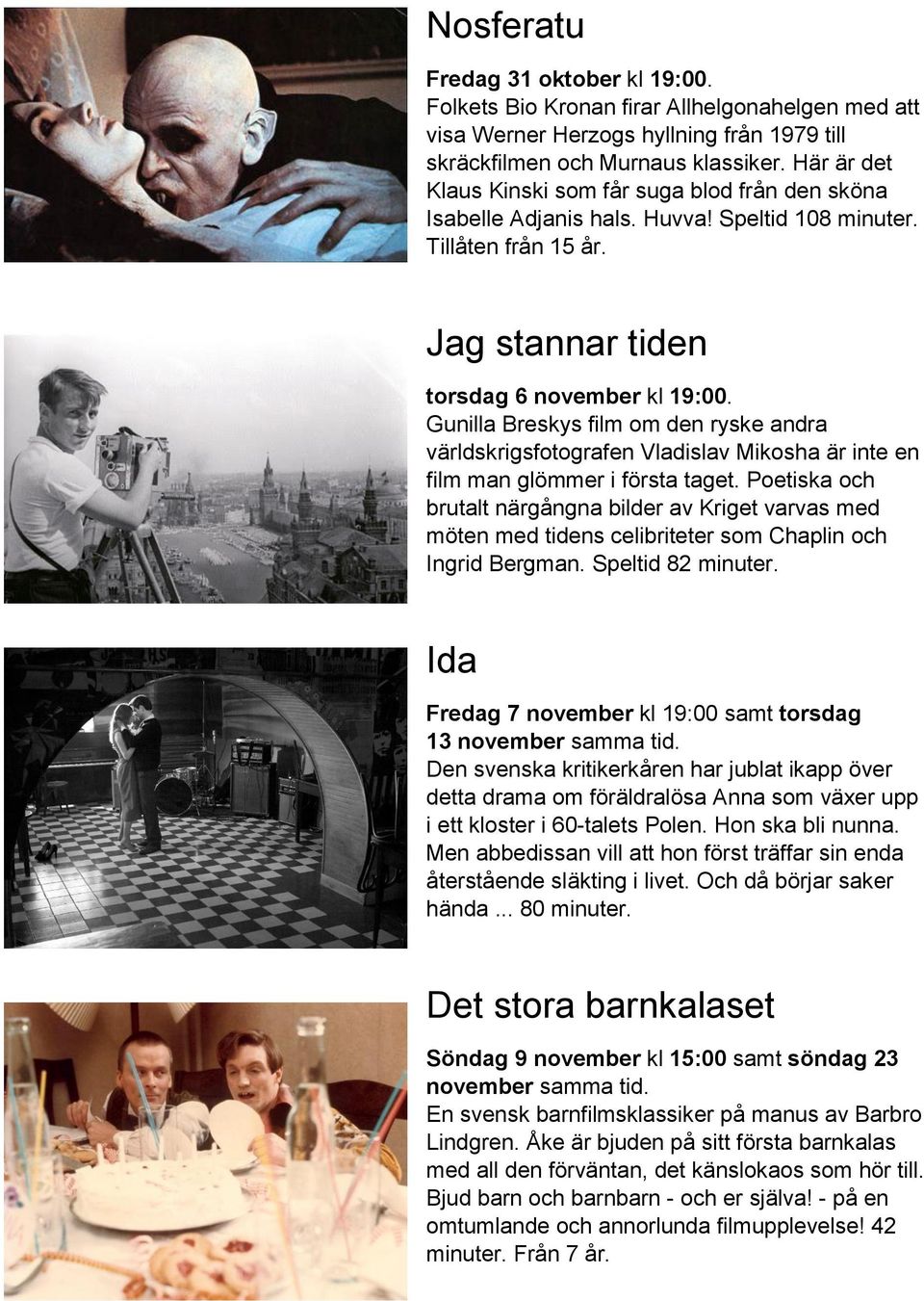 Nosferatu

Fredag 31 oktober kl 19:00.
Folkets Bio Kronan firar Allhelgonahelgen med att visa Werner Herzogs hyllning från 1979 till skräckfilmen och Murnaus klassiker. Här är det Klaus Kinski som får suga blod från den sköna Isabelle Adjanis hals. Huvva! Speltid 108 minuter. Tillåten från 15 år.

Jag stannar tiden

torsdag 6 november kl 19:00.
Gunilla Breskys film om den ryske andra världskrigsfotografen Vladislav Mikosha är inte en film man glömmer i första taget. Poetiska och brutalt närgångna bilder av Kriget varvas med möten med tidens celibriteter som Chaplin och Ingrid Bergman. Speltid 82 minuter.

Ida

Fredag 7 november kl 19:00 samt torsdag 13 november samma tid.
Den svenska kritikerkåren har jublat ikapp över detta drama om föräldralösa Anna som växer upp i ett kloster i 60-talets Polen. Hon ska bli nunna. Men abbedissan vill att hon först träffar sin enda återstående släkting i livet. Och då börjar saker hända ... 80 minuter.

Det stora barnkalaset

Söndag 9 november kl 15:00 samt söndag 23 november samma tid.
En svensk barnfilmsklassiker på manus av Barbro Lindgren. Åke är bjuden på sitt första barnkalas med all den förväntan, det känslokaos som hör till. Bjud barn och barnbarn - och er själva! - på en omtumlande och annorlunda filmupplevelse! 42 minuter. Från 7 år.